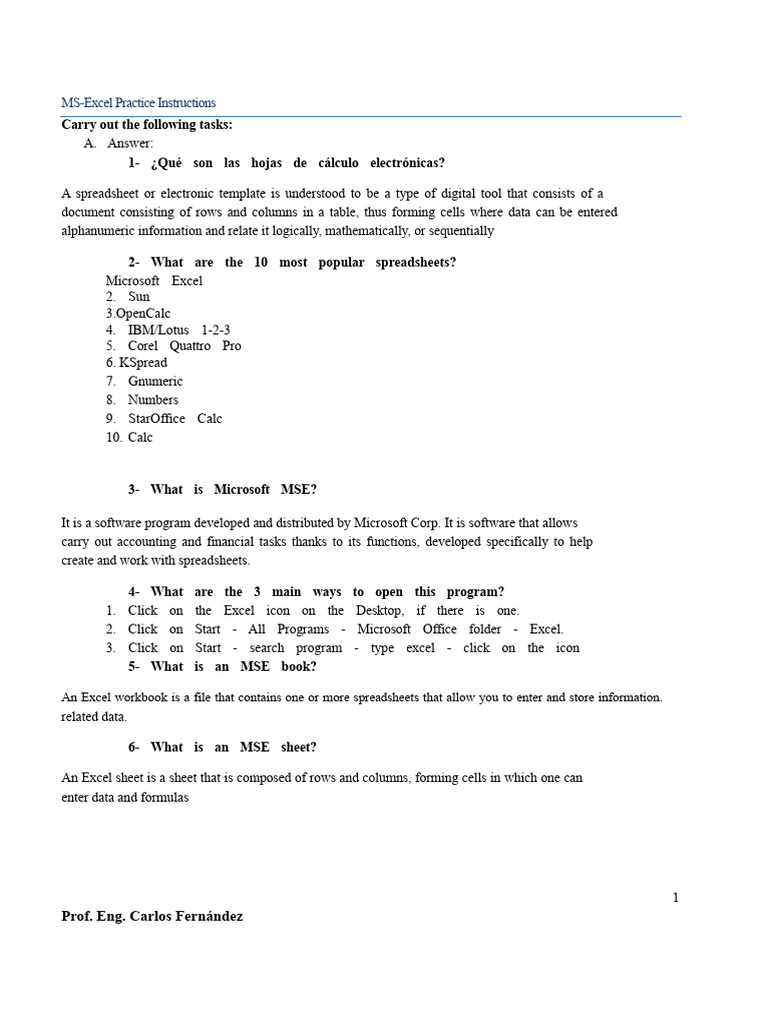 MS-Excel Practice Instructions

Carry out the following tasks:

A. Answer:

1- ¿Qué son las hojas de cálculo electrónicas?

A spreadsheet or electronic template is understood to be a type of digital tool that consists of a document consisting of rows and columns in a table, thus forming cells where data can be entered alphanumeric information and relate it logically, mathematically, or sequentially

2- What are the 10 most popular spreadsheets?

Microsoft Excel
2. Sun
3.OpenCalc
4. IBM/Lotus 1-2-3
5. Corel Quattro Pro
6. KSpread
7. Gnumeric
8. Numbers
9. StarOffice Calc
10. Calc

3- What is Microsoft MSE?

It is a software program developed and distributed by Microsoft Corp. It is software that allows carry out accounting and financial tasks thanks to its functions, developed specifically to help create and work with spreadsheets.

4- What are the 3 main ways to open this program?

1. Click on the Excel icon on the Desktop, if there is one.
2. Click on Start - All Programs - Microsoft Office folder - Excel.
3. Click on Start - search program - type excel - click on the icon

5- What is an MSE book?

An Excel workbook is a file that contains one or more spreadsheets that allow you to enter and store information. related data.

6- What is an MSE sheet?

An Excel sheet is a sheet that is composed of rows and columns, forming cells in which one can enter data and formulas

1

Prof. Eng. Carlos Fernández